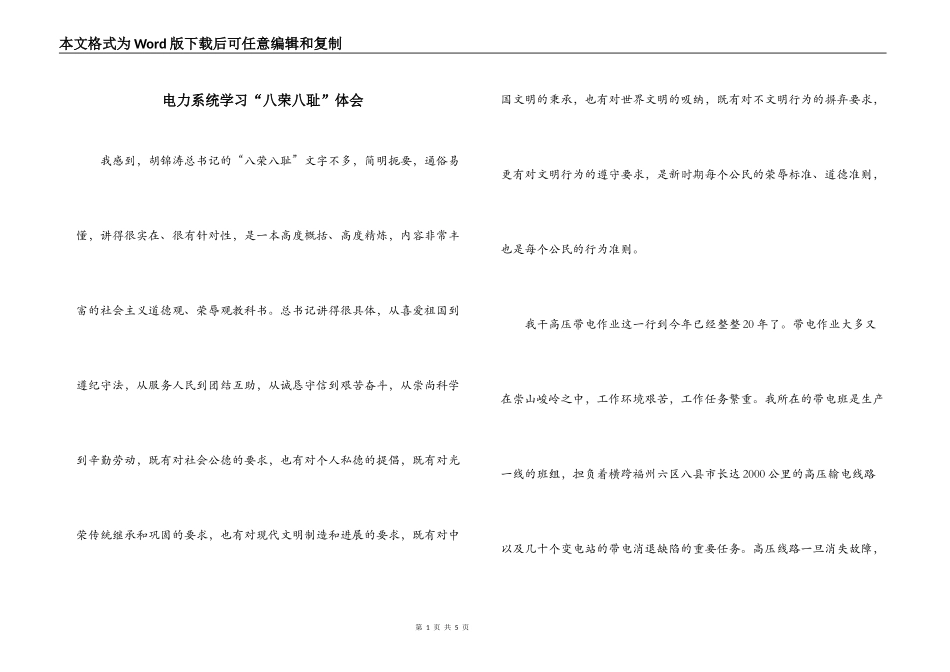 本文格式为Word版下载后可任意编辑和复制

电力系统学习“八荣八耻”体会

我感到，胡锦涛总书记的“八荣八耻”文字不多，简明扼要，通俗易懂，讲得很实在、很有针对性，是一本高度概括、高度精炼，内容非常丰富的社会主义道德观、荣辱观教科书。总书记讲得很具体，从喜爱祖国到遵纪守法，从服务人民到团结互助，从诚恳守信到艰苦奋斗，从崇尚科学到辛勤劳动，既有对社会公德的要求，也有对个人私德的提倡，既有对光荣传统继承和巩固的要求，也有对现代文明制造和进展的要求，既有对中国文明的秉承，也有对世界文明的吸纳，既有对不文明行为的摒弃要求，更有对文明行为的遵守要求，是新时期每个公民的荣辱标准、道德准则，也是每个公民的行为准则。

我干高压带电作业这一行到今年已经整整20年了。带电作业大多又在崇山峻岭之中，工作环境艰苦，工作任务繁重。我所在的带电班是生产一线的班组，担负着横跨福州六区八县市长达2000公里的高压输电线路以及几十个变电站的带电消退缺陷的重要任务。高压线路一旦消失故障，

第 1 页 共 5 页